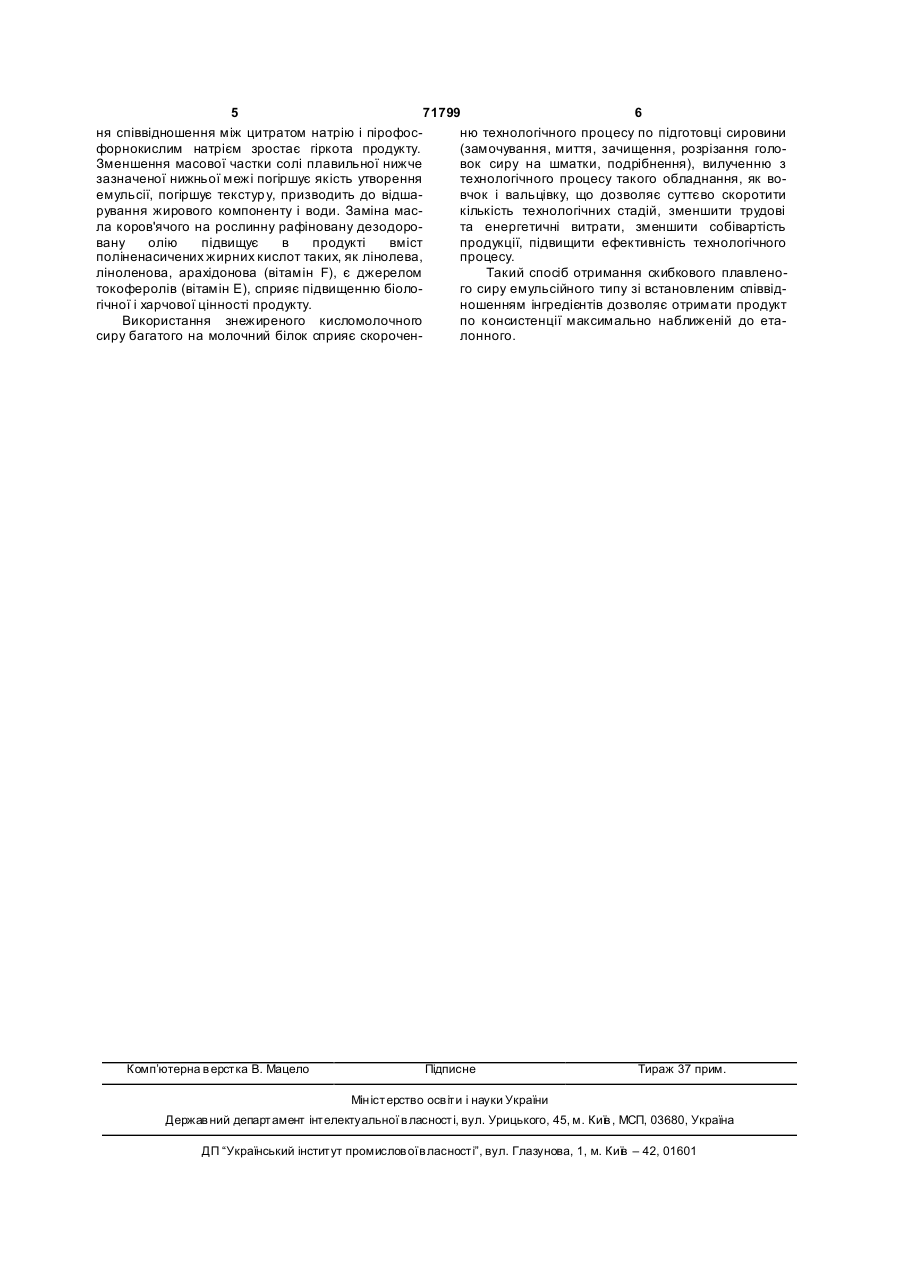 5 71799 6

ня співвідношення між цитратом натрію і пірофосфорнокислим натрієм зростає гіркота продукту. Зменшення масової частки солі плавильної нижче зазначеної нижньої межі погіршує якість утворення емульсії, погіршує текстуру, призводить до відшарування жирового компоненту і води. Заміна масла коров'ячого на рослинну рафіновану дезодоровану олію підвищує в продукті вміст поліненасичених жирних кислот таких, як лінолева, ліноленова, арахідонова (вітамін F), є джерелом токоферолів (вітамін Е), сприяє підвищенню біологічної і харчової цінності продукту.

Використання знежиреного кисломолочного сиру багатого на молочний білок сприяє скороченню технологічного процесу по підготовці сировини (замочування, миття, зачищення, розрізання головок сиру на шматки, подрібнення), вилученню з технологічного процесу такого обладнання, як вовчок і вальцівку, що дозволяє суттєво скоротити кількість технологічних стадій, зменшити трудові та енергетичні витрати, зменшити собівартість продукції, підвищити ефективність технологічного процесу.

Такий спосіб отримання скибкового плавленого сиру емульсійного типу зі встановленим співвідношенням інгредієнтів дозволяє отримати продукт по консистенції максимально наближеній до еталонного.

Комп'ютерна верстка В. Мацело Підписне Тираж 37 прим.

Міністерство освіти і науки України

Державний департамент інтелектуальної власності, вул. Урицького, 45, м. Київ, МСП, 03680, Україна

ДП "Український інститут промислової власності", вул. Глазунова, 1, м. Київ – 42, 01601